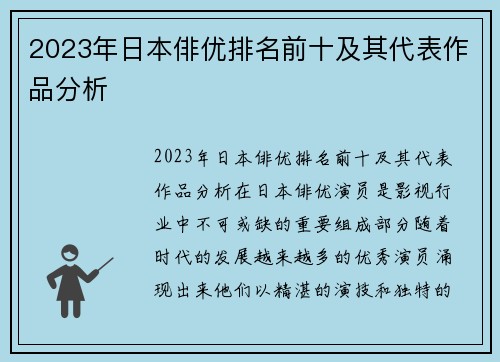 2023年日本俳优排名前十及其代表作品分析

2023年日本俳优排名前十及其代表作品分析在日本俳优演员是影视行业中不可或缺的重要组成部分随着时代的发展越来越多的优秀演员涌现出来他们以精湛的演技和独特的